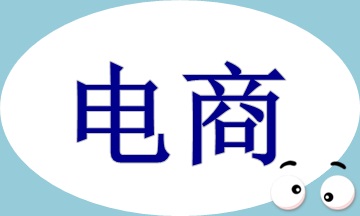 电商